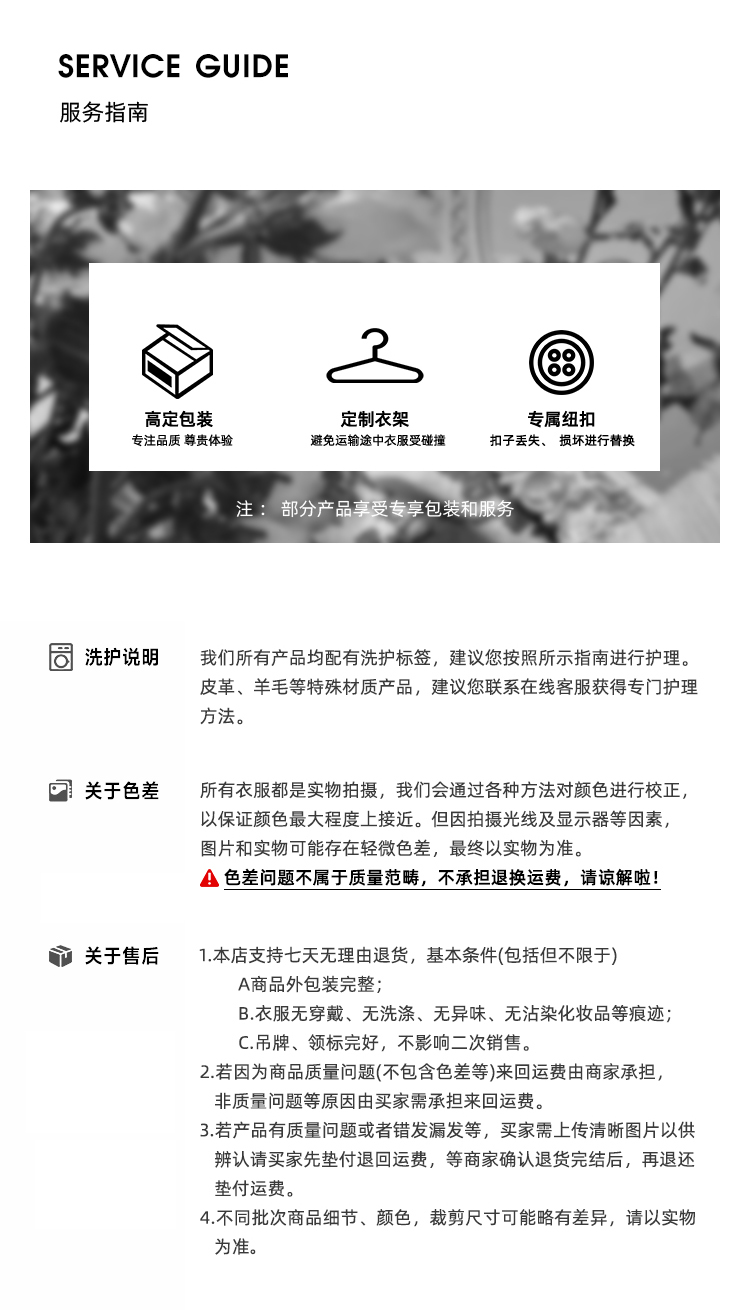 SERVICE GUIDE
服务指南

高定包装
专注品质 尊贵体验

定制衣架
避免运输途中衣服受碰撞

专属纽扣
扣子丢失、 损坏进行替换

注： 部分产品享受专享包装和服务

洗护说明

我们所有产品均配有洗护标签，建议您按照所示指南进行护理。皮革、羊毛等特殊材质产品，建议您联系在线客服获得专门护理方法。

关于色差

所有衣服都是实物拍摄，我们会通过各种方法对颜色进行校正，以保证颜色最大程度上接近。但因拍摄光线及显示器等因素，图片和实物可能存在轻微色差，最终以实物为准。
色差问题不属于质量范畴，不承担退换运费，请谅解啦！

关于售后

1.本店支持七天无理由退货，基本条件(包括但不限于)
A商品外包装完整；
B.衣服无穿戴、无洗涤、无异味、无沾染化妆品等痕迹；
C.吊牌、领标完好，不影响二次销售。
2.若因为商品质量问题(不包含色差等)来回运费由商家承担，非质量问题等原因由买家需承担来回运费。
3.若产品有质量问题或者错发漏发等，买家需上传清晰图片以供辨认请买家先垫付退回运费，等商家确认退货完结后，再退还垫付运费。
4.不同批次商品细节、颜色，裁剪尺寸可能略有差异，请以实物为准。